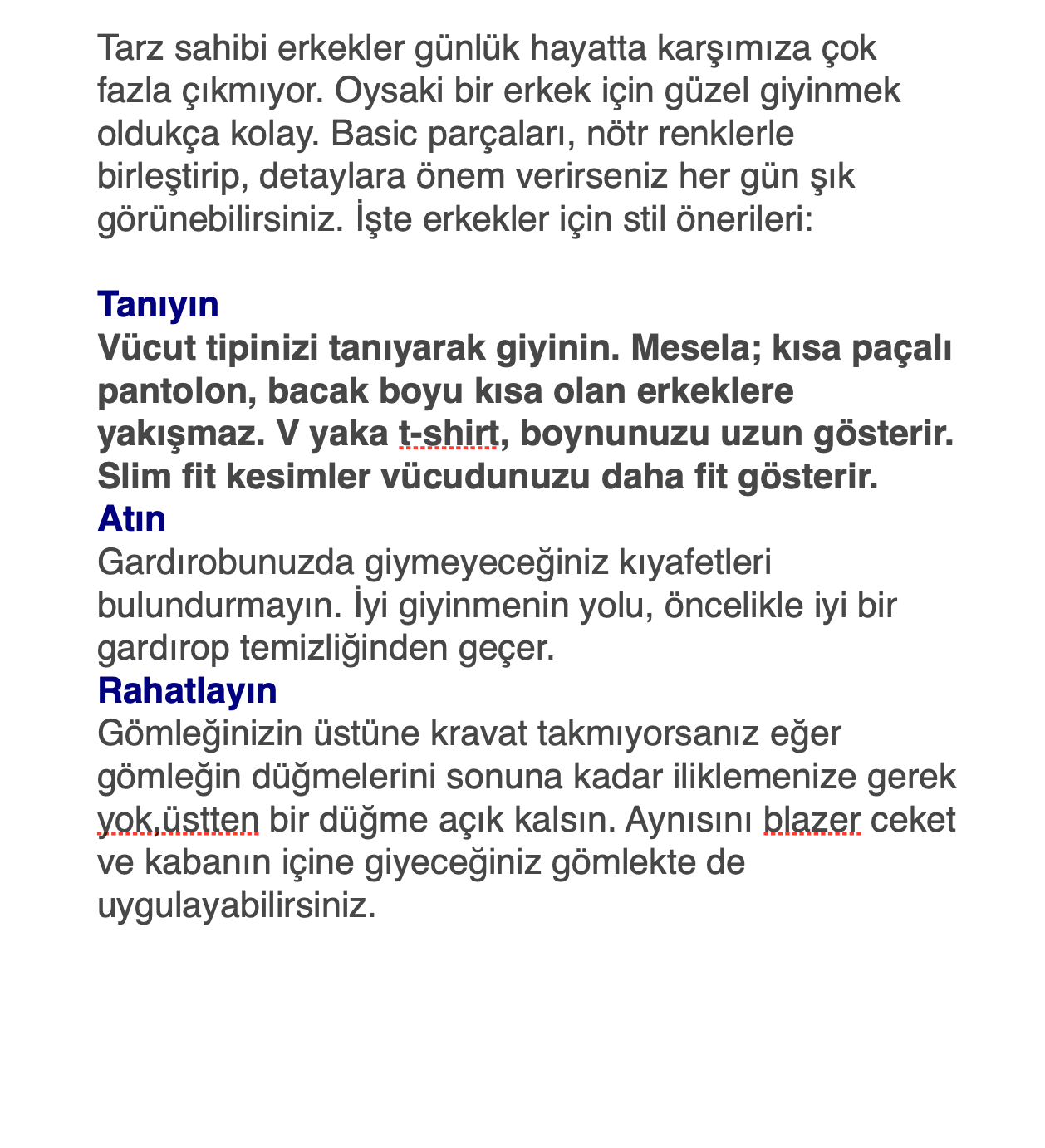 Tarz sahibi erkekler günlük hayatta karşımıza çok fazla çıkmıyor. Oysaki bir erkek için güzel giyinmek oldukça kolay. Basic parçaları, nötr renklerle birleştirip, detaylara önem verirseniz her gün şık görünebilirsiniz. İşte erkekler için stil önerileri:

Tanıyın
Vücut tipinizi tanıyarak giyinin. Mesela; kısa paçalı pantolon, bacak boyu kısa olan erkeklere yakışmaz. V yaka t-shirt, boynunuzu uzun gösterir. Slim fit kesimler vücudunuzu daha fit gösterir.
Atın
Gardırobunuzda giymeyeceğiniz kıyafetleri bulundurmayın. İyi giyinmenin yolu, öncelikle iyi bir gardırop temizliğinden geçer.
Rahatlayın
Gömleğinizin üstüne kravat takmıyorsanız eğer gömleğin düğmelerini sonuna kadar iliklemenize gerek yok,üstten bir düğme açık kalsın. Aynısını blazer ceket ve kabanın içine giyeceğiniz gömlekte de uygulayabilirsiniz.